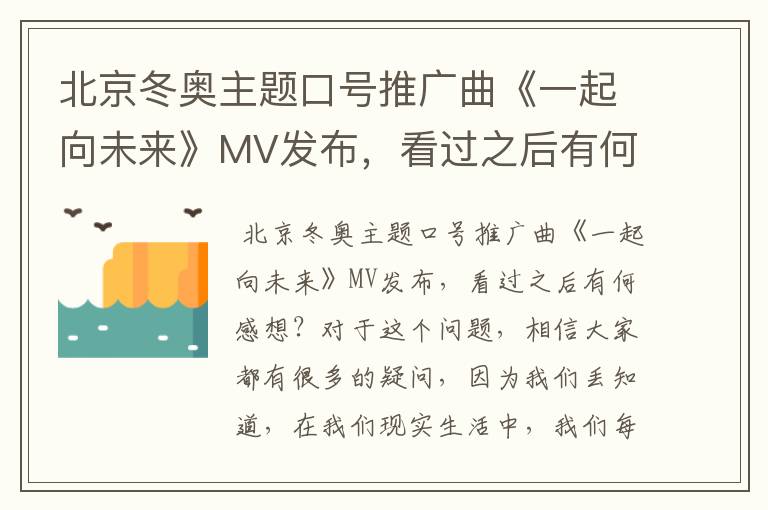 北京冬奥主题口号推广曲《一起向未来》MV发布，看过之后有何

北京冬奥主题口号推广曲《一起向未来》MV发布，看过之后有何感想？对于这个问题，相信大家都有很多的疑问，因为我们丢知道，在我们现实生活中，我们每